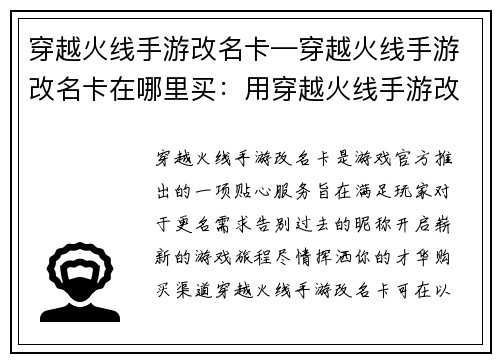 穿越火线手游改名卡—穿越火线手游改名卡在哪里买：用穿越火线手游改

穿越火线手游改名卡是游戏官方推出的一项贴心服务旨在满足玩家对于更名需求告别过去的昵称开启崭新的游戏旅程尽情挥洒你的才华购买渠道穿越火线手游改名卡可在以